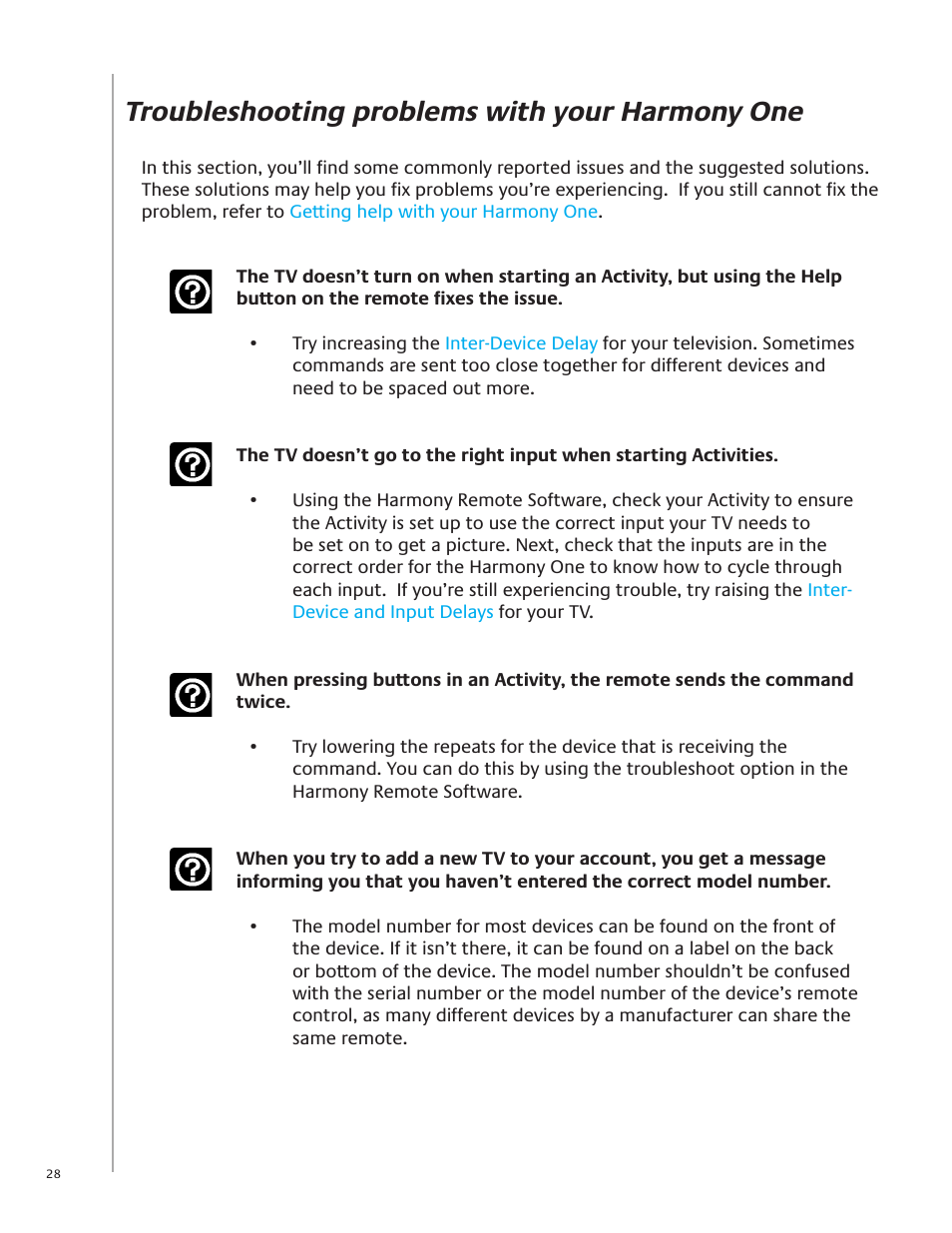 Troubleshooting problems with your Harmony One

In this section, you'll find some commonly reported issues and the suggested solutions. These solutions may help you fix problems you're experiencing. If you still cannot fix the problem, refer to Getting help with your Harmony One.

The TV doesn't turn on when starting an Activity, but using the Help button on the remote fixes the issue.

• Try increasing the Inter-Device Delay for your television. Sometimes commands are sent too close together for different devices and need to be spaced out more.

The TV doesn't go to the right input when starting Activities.

• Using the Harmony Remote Software, check your Activity to ensure the Activity is set up to use the correct input your TV needs to be set on to get a picture. Next, check that the inputs are in the correct order for the Harmony One to know how to cycle through each input. If you're still experiencing trouble, try raising the Inter-Device and Input Delays for your TV.

When pressing buttons in an Activity, the remote sends the command twice.

• Try lowering the repeats for the device that is receiving the command. You can do this by using the troubleshoot option in the Harmony Remote Software.

When you try to add a new TV to your account, you get a message informing you that you haven't entered the correct model number.

• The model number for most devices can be found on the front of the device. If it isn't there, it can be found on a label on the back or bottom of the device. The model number shouldn't be confused with the serial number or the model number of the device's remote control, as many different devices by a manufacturer can share the same remote.

28